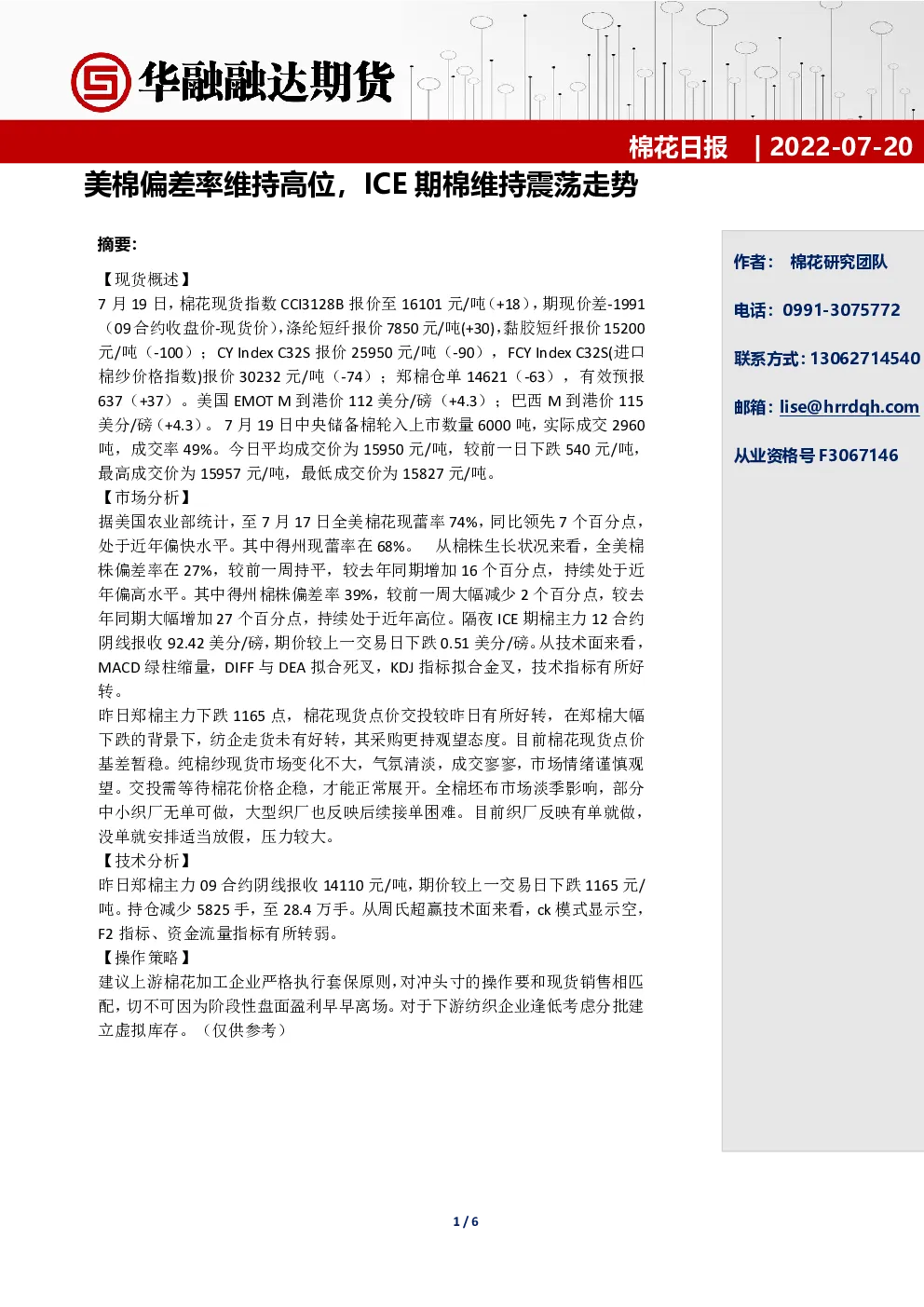 华融融达期货

棉花日报 | 2022-07-20

美棉偏差率维持高位，ICE 期棉维持震荡走势

摘要:

【现货概述】
7 月 19 日，棉花现货指数 CCI3128B 报价至 16101 元/吨（+18），期现价差-1991（09 合约收盘价-现货价），涤纶短纤报价 7850 元/吨(+30)，黏胶短纤报价 15200 元/吨（-100）；CY Index C32S 报价 25950 元/吨（-90），FCY Index C32S(进口棉纱价格指数)报价 30232 元/吨（-74）；郑棉仓单 14621（-63），有效预报 637（+37）。美国 EMOT M 到港价 112 美分/磅（+4.3）；巴西 M 到港价 115 美分/磅（+4.3）。7 月 19 日中央储备棉轮入上市数量 6000 吨，实际成交 2960 吨，成交率 49%。今日平均成交价为 15950 元/吨，较前一日下跌 540 元/吨，最高成交价为 15957 元/吨，最低成交价为 15827 元/吨。
【市场分析】
据美国农业部统计，至 7 月 17 日全美棉花现蕾率 74%，同比领先 7 个百分点，处于近年偏快水平。其中得州现蕾率在 68%。 从棉株生长状况来看，全美棉株偏差率在 27%，较前一周持平，较去年同期增加 16 个百分点，持续处于近年偏高水平。其中得州棉株偏差率 39%，较前一周大幅减少 2 个百分点，较去年同期大幅增加 27 个百分点，持续处于近年高位。隔夜 ICE 期棉主力 12 合约阴线报收 92.42 美分/磅，期价较上一交易日下跌 0.51 美分/磅。从技术面来看，MACD 绿柱缩量，DIFF 与 DEA 拟合死叉，KDJ 指标拟合金叉，技术指标有所好转。
昨日郑棉主力下跌 1165 点，棉花现货点价交投较昨日有所好转，在郑棉大幅下跌的背景下，纺企走货未有好转，其采购更持观望态度。目前棉花现货点价基差暂稳。纯棉纱现货市场变化不大，气氛清淡，成交寥寥，市场情绪谨慎观望。交投需等待棉花价格企稳，才能正常展开。全棉坯布市场淡季影响，部分中小织厂无单可做，大型织厂也反映后续接单困难。目前织厂反映有单就做，没单就安排适当放假，压力较大。
【技术分析】
昨日郑棉主力 09 合约阴线报收 14110 元/吨，期价较上一交易日下跌 1165 元/吨。持仓减少 5825 手，至 28.4 万手。从周氏超赢技术面来看，ck 模式显示空，F2 指标、资金流量指标有所转弱。
【操作策略】
建议上游棉花加工企业严格执行套保原则，对冲头寸的操作要和现货销售相匹配，切不可因为阶段性盘面盈利早早离场。对于下游纺织企业逢低考虑分批建立虚拟库存。（仅供参考）

作者： 棉花研究团队

电话：0991-3075772

联系方式：13062714540

邮箱：lise@hrrdqh.com

从业资格号 F3067146

1 / 6